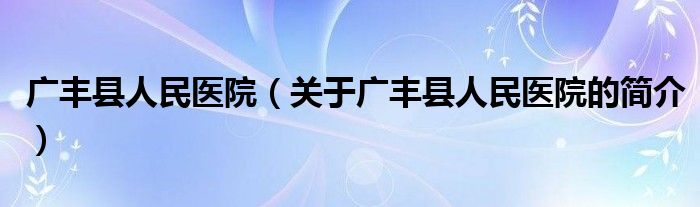 广丰县人民医院（关于广丰县人民医院的简介）